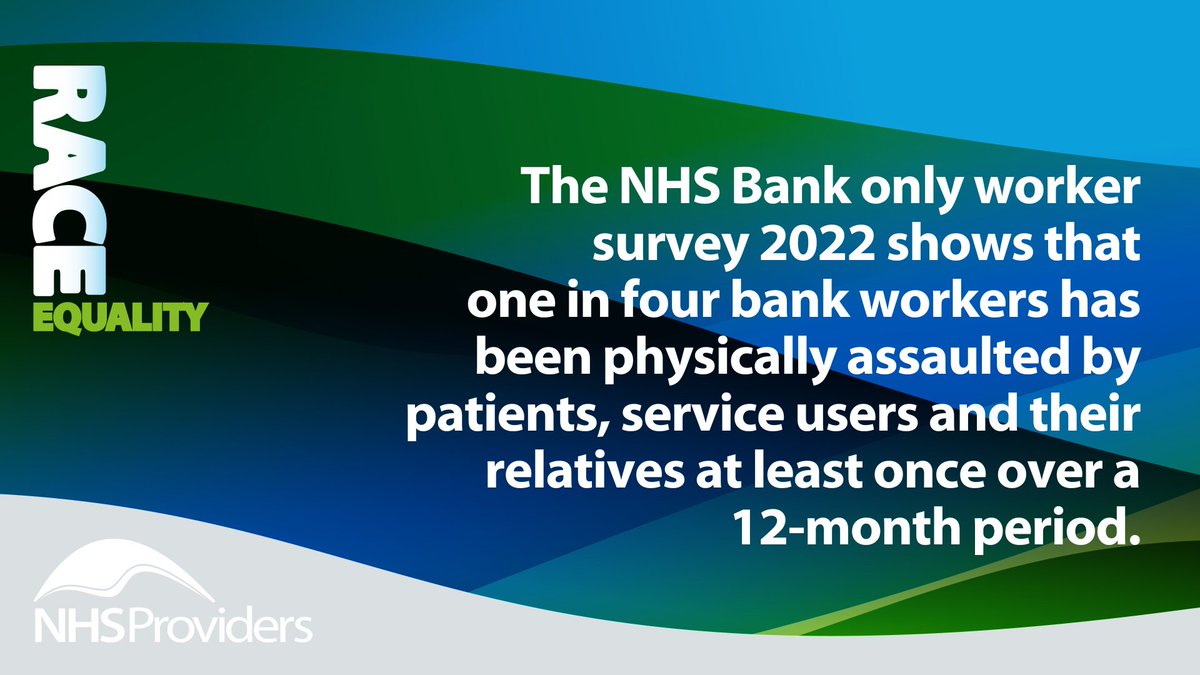 RACE
EQUALITY

The NHS Bank only worker survey 2022 shows that one in four bank workers has been physically assaulted by patients, service users and their relatives at least once over a 12-month period.

NHSProviders